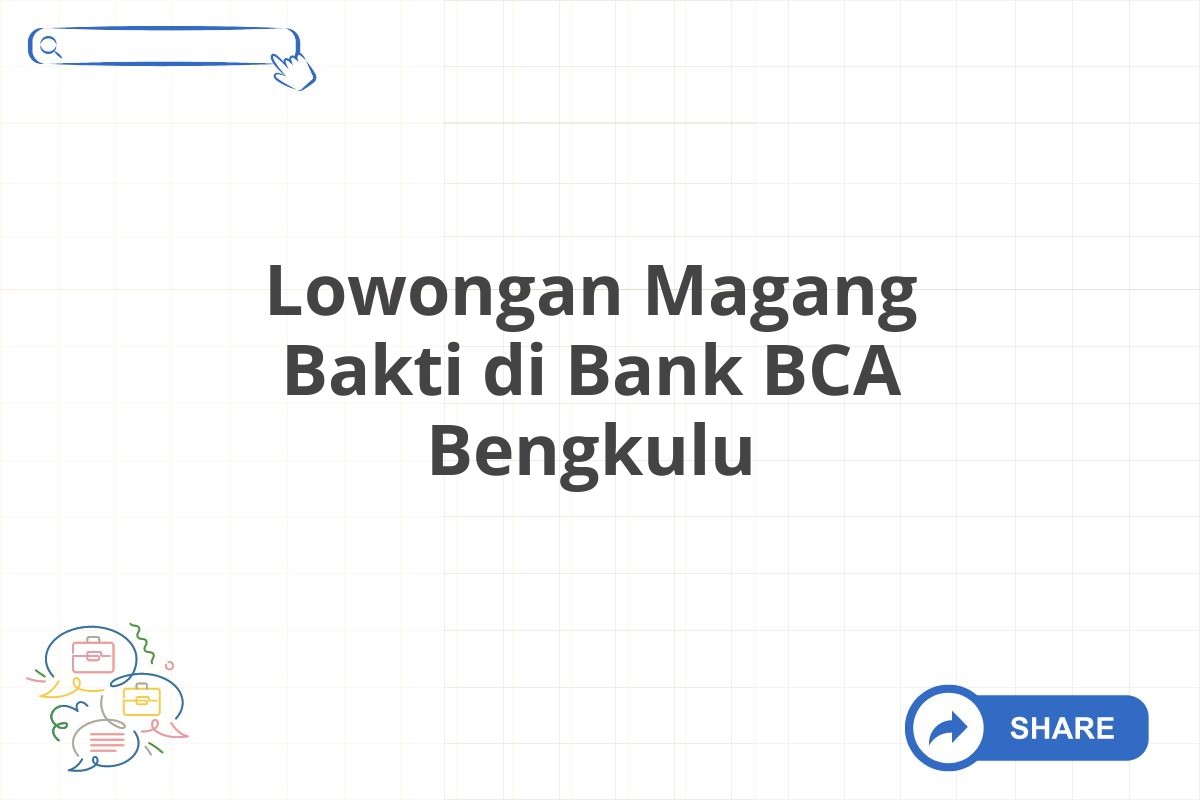 Lowongan Magang Bakti di Bank BCA Bengkulu

SHARE